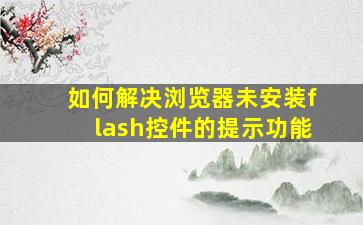 如何解决浏览器未安装flash控件的提示功能